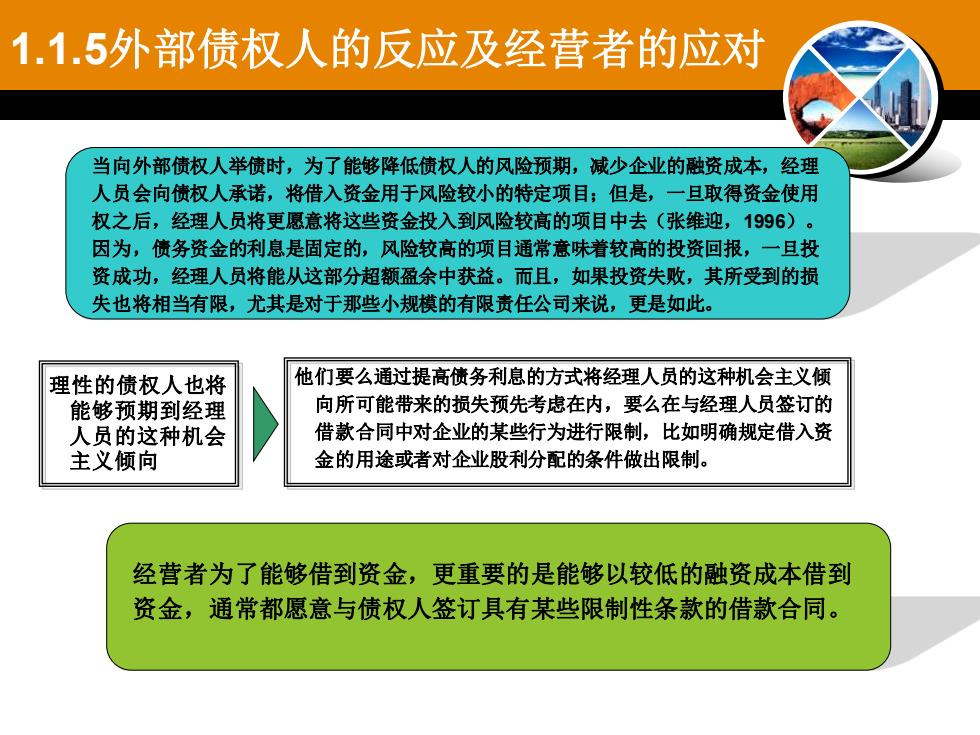 1.1.5外部债权人的反应及经营者的应对

当向外部债权人举债时，为了能够降低债权人的风险预期，减少企业的融资成本，经理人员会向债权人承诺，将借入资金用于风险较小的特定项目；但是，一旦取得资金使用权之后，经理人员将更愿意将这些资金投入到风险较高的项目中去（张维迎，1996）。因为，债务资金的利息是固定的，风险较高的项目通常意味着较高的投资回报，一旦投资成功，经理人员将能从这部分超额盈余中获益。而且，如果投资失败，其所受到的损失也将相当有限，尤其是对于那些小规模的有限责任公司来说，更是如此。

理性的债权人也将能够预期到经理人员的这种机会主义倾向

他们要么通过提高债务利息的方式将经理人员的这种机会主义倾向所可能带来的损失预先考虑在内，要么在与经理人员签订的借款合同中对企业的某些行为进行限制，比如明确规定借入资金的用途或者对企业股利分配的条件做出限制。

经营者为了能够借到资金，更重要的是能够以较低的融资成本借到资金，通常都愿意与债权人签订具有某些限制性条款的借款合同。